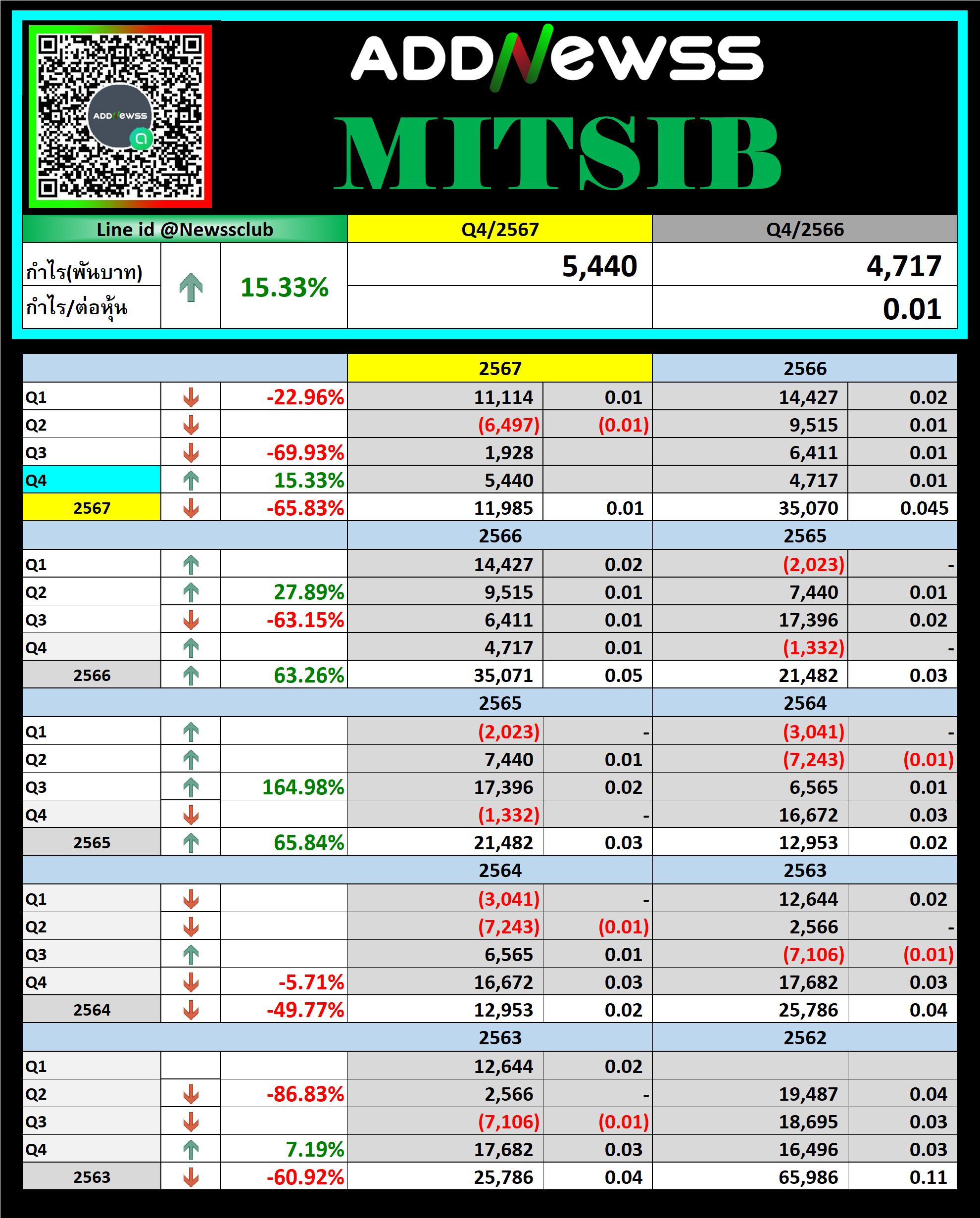 ADDNewss

ADDNewss

MITSIB

| Line id @Newssclub | | | Q4/2567 | Q4/2566 |
|---|---|---|---|---|
| กำไร(พันบาท) | ↑ | 15.33% | 5,440 | 4,717 |
| กำไร/ต่อหุ้น | | | | 0.01 |

| | | | 2567 | | 2566 | |
|---|---|---|---|---|---|---|
| Q1 | ↓ | -22.96% | 11,114 | 0.01 | 14,427 | 0.02 |
| Q2 | ↓ | | (6,497) | (0.01) | 9,515 | 0.01 |
| Q3 | ↓ | -69.93% | 1,928 | | 6,411 | 0.01 |
| Q4 | ↑ | 15.33% | 5,440 | | 4,717 | 0.01 |
| 2567 | ↓ | -65.83% | 11,985 | 0.01 | 35,070 | 0.045 |
| | | | 2566 | | 2565 | |
| Q1 | ↑ | | 14,427 | 0.02 | (2,023) | - |
| Q2 | ↑ | 27.89% | 9,515 | 0.01 | 7,440 | 0.01 |
| Q3 | ↓ | -63.15% | 6,411 | 0.01 | 17,396 | 0.02 |
| Q4 | ↑ | | 4,717 | 0.01 | (1,332) | - |
| 2566 | ↑ | 63.26% | 35,071 | 0.05 | 21,482 | 0.03 |
| | | | 2565 | | 2564 | |
| Q1 | ↑ | | (2,023) | - | (3,041) | - |
| Q2 | ↑ | | 7,440 | 0.01 | (7,243) | (0.01) |
| Q3 | ↑ | 164.98% | 17,396 | 0.02 | 6,565 | 0.01 |
| Q4 | ↓ | | (1,332) | - | 16,672 | 0.03 |
| 2565 | ↑ | 65.84% | 21,482 | 0.03 | 12,953 | 0.02 |
| | | | 2564 | | 2563 | |
| Q1 | ↓ | | (3,041) | - | 12,644 | 0.02 |
| Q2 | ↓ | | (7,243) | (0.01) | 2,566 | - |
| Q3 | ↑ | | 6,565 | 0.01 | (7,106) | (0.01) |
| Q4 | ↓ | -5.71% | 16,672 | 0.03 | 17,682 | 0.03 |
| 2564 | ↓ | -49.77% | 12,953 | 0.02 | 25,786 | 0.04 |
| | | | 2563 | | 2562 | |
| Q1 | | | 12,644 | 0.02 | | |
| Q2 | ↓ | -86.83% | 2,566 | - | 19,487 | 0.04 |
| Q3 | ↓ | | (7,106) | (0.01) | 18,695 | 0.03 |
| Q4 | ↑ | 7.19% | 17,682 | 0.03 | 16,496 | 0.03 |
| 2563 | ↓ | -60.92% | 25,786 | 0.04 | 65,986 | 0.11 |